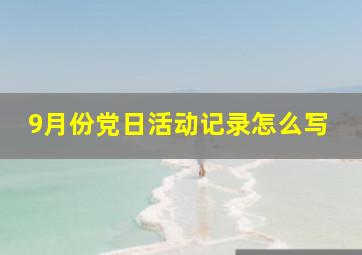 9月份党日活动记录怎么写